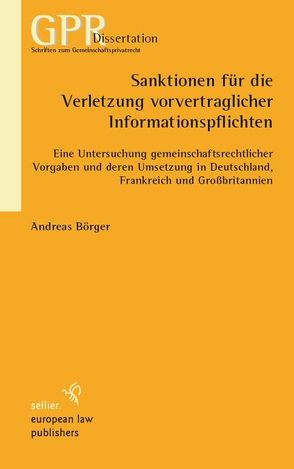 GPR Dissertation
Schriften zum Gemeinschaftsprivatrecht

Sanktionen für die Verletzung vorvertraglicher Informationspflichten

Eine Untersuchung gemeinschaftsrechtlicher Vorgaben und deren Umsetzung in Deutschland, Frankreich und Großbritannien

Andreas Börger

sellier.
european law
publishers